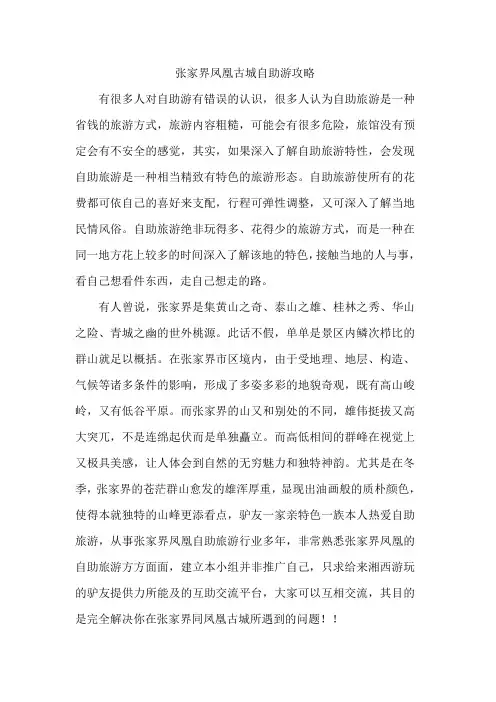 张家界凤凰古城自助游攻略

有很多人对自助游有错误的认识，很多人认为自助旅游是一种省钱的旅游方式，旅游内容粗糙，可能会有很多危险，旅馆没有预定会有不安全的感觉，其实，如果深入了解自助旅游特性，会发现自助旅游是一种相当精致有特色的旅游形态。自助旅游使所有的花费都可依自己的喜好来支配，行程可弹性调整，又可深入了解当地民情风俗。自助旅游绝非玩得多、花得少的旅游方式，而是一种在同一地方花上较多的时间深入了解该地的特色，接触当地的人与事，看自己想看件东西，走自己想走的路。

有人曾说，张家界是集黄山之奇、泰山之雄、桂林之秀、华山之险、青城之幽的世外桃源。此话不假，单单是景区内鳞次栉比的群山就足以概括。在张家界市区境内，由于受地理、地层、构造、气候等诸多条件的影响，形成了多姿多彩的地貌奇观，既有高山峻岭，又有低谷平原。而张家界的山又和别处的不同，雄伟挺拔又高大突兀，不是连绵起伏而是单独矗立。而高低相间的群峰在视觉上又极具美感，让人体会到自然的无穷魅力和独特神韵。尤其是在冬季，张家界的苍茫群山愈发的雄浑厚重，显现出油画般的质朴颜色，使得本就独特的山峰更添看点，驴友一家亲特色一族本人热爱自助旅游，从事张家界凤凰自助旅游行业多年，非常熟悉张家界凤凰的自助旅游方方面面，建立本小组并非推广自己，只求给来湘西游玩的驴友提供力所能及的互助交流平台，大家可以互相交流，其目的是完全解决你在张家界同凤凰古城所遇到的问题！！